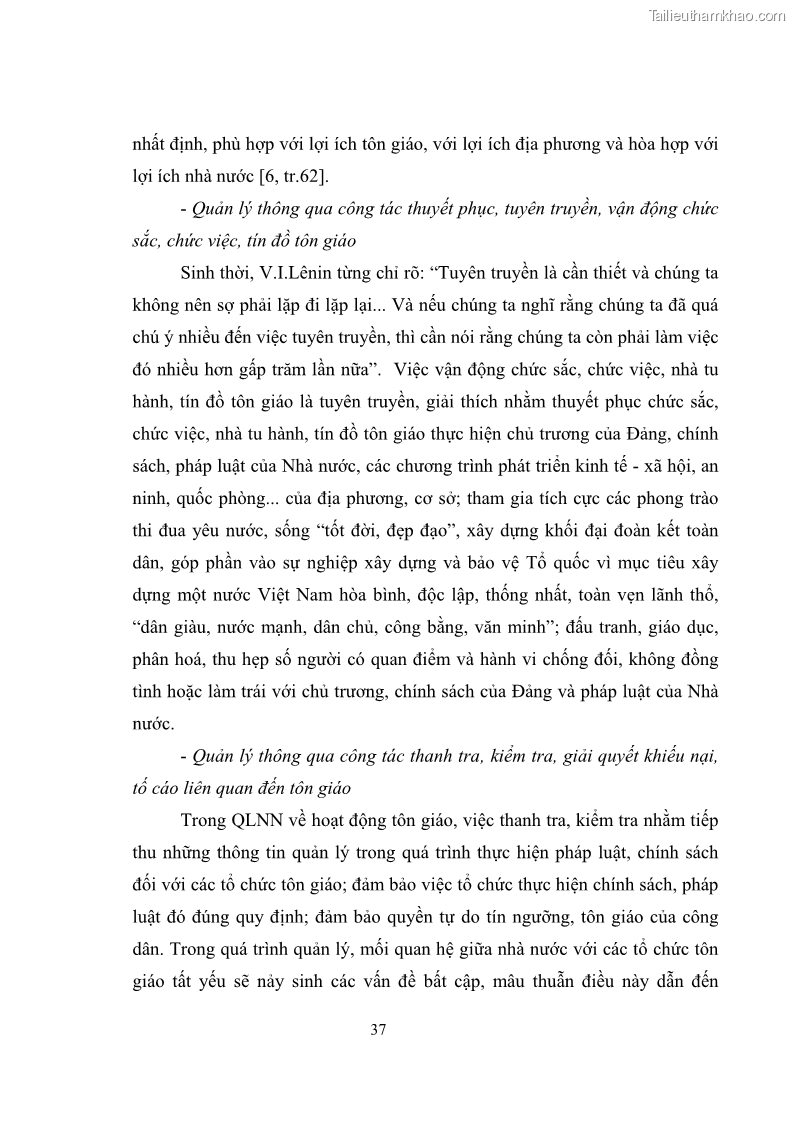 Tailieuthamkhao.com

nhất định, phù hợp với lợi ích tôn giáo, với lợi ích địa phương và hòa hợp với lợi ích nhà nước [6, tr.62].

- Quản lý thông qua công tác thuyết phục, tuyên truyền, vận động chức sắc, chức việc, tín đồ tôn giáo

Sinh thời, V.I.Lênin từng chỉ rõ: “Tuyên truyền là cần thiết và chúng ta không nên sợ phải lặp đi lặp lại... Và nếu chúng ta nghĩ rằng chúng ta đã quá chú ý nhiều đến việc tuyên truyền, thì cần nói rằng chúng ta còn phải làm việc đó nhiều hơn gấp trăm lần nữa”. Việc vận động chức sắc, chức việc, nhà tu hành, tín đồ tôn giáo là tuyên truyền, giải thích nhằm thuyết phục chức sắc, chức việc, nhà tu hành, tín đồ tôn giáo thực hiện chủ trương của Đảng, chính sách, pháp luật của Nhà nước, các chương trình phát triển kinh tế - xã hội, an ninh, quốc phòng... của địa phương, cơ sở; tham gia tích cực các phong trào thi đua yêu nước, sống “tốt đời, đẹp đạo”, xây dựng khối đại đoàn kết toàn dân, góp phần vào sự nghiệp xây dựng và bảo vệ Tổ quốc vì mục tiêu xây dựng một nước Việt Nam hòa bình, độc lập, thống nhất, toàn vẹn lãnh thổ, “dân giàu, nước mạnh, dân chủ, công bằng, văn minh”; đấu tranh, giáo dục, phân hoá, thu hẹp số người có quan điểm và hành vi chống đối, không đồng tình hoặc làm trái với chủ trương, chính sách của Đảng và pháp luật của Nhà nước.

- Quản lý thông qua công tác thanh tra, kiểm tra, giải quyết khiếu nại, tố cáo liên quan đến tôn giáo

Trong QLNN về hoạt động tôn giáo, việc thanh tra, kiểm tra nhằm tiếp thu những thông tin quản lý trong quá trình thực hiện pháp luật, chính sách đối với các tổ chức tôn giáo; đảm bảo việc tổ chức thực hiện chính sách, pháp luật đó đúng quy định; đảm bảo quyền tự do tín ngưỡng, tôn giáo của công dân. Trong quá trình quản lý, mối quan hệ giữa nhà nước với các tổ chức tôn giáo tất yếu sẽ nảy sinh các vấn đề bất cập, mâu thuẫn điều này dẫn đến

37